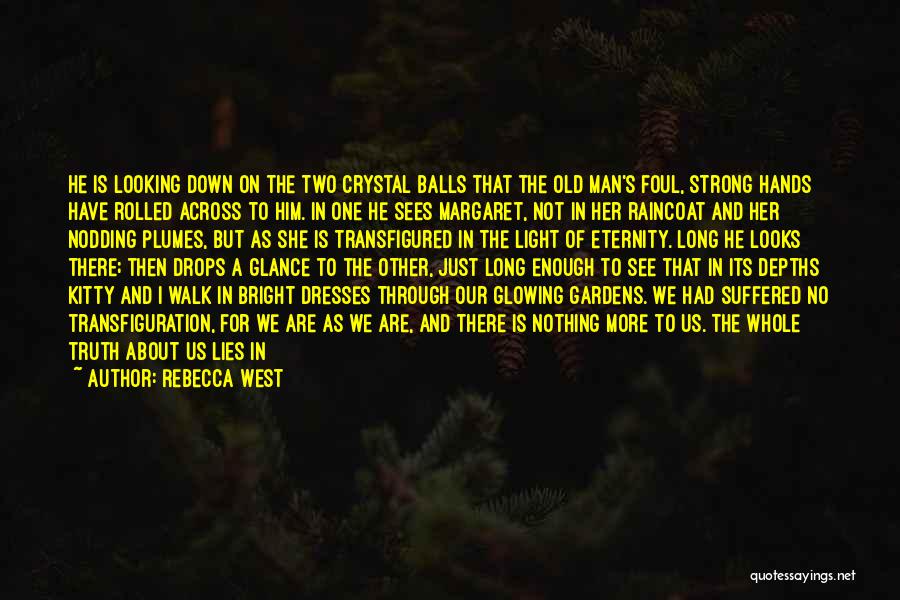 HE IS LOOKING DOWN ON THE TWO CRYSTAL BALLS THAT THE OLD MAN'S FOUL, STRONG HANDS HAVE ROLLED ACROSS TO HIM. IN ONE HE SEES MARGARET, NOT IN HER RAINCOAT AND HER NODDING PLUMES, BUT AS SHE IS TRANSFIGURED IN THE LIGHT OF ETERNITY. LONG HE LOOKS THERE; THEN DROPS A GLANCE TO THE OTHER, JUST LONG ENOUGH TO SEE THAT IN ITS DEPTHS KITTY AND I WALK IN BRIGHT DRESSES THROUGH OUR GLOWING GARDENS. WE HAD SUFFERED NO TRANSFIGURATION, FOR WE ARE AS WE ARE, AND THERE IS NOTHING MORE TO US. THE WHOLE TRUTH ABOUT US LIES IN

~ AUTHOR: REBECCA WEST

quotessayings.net